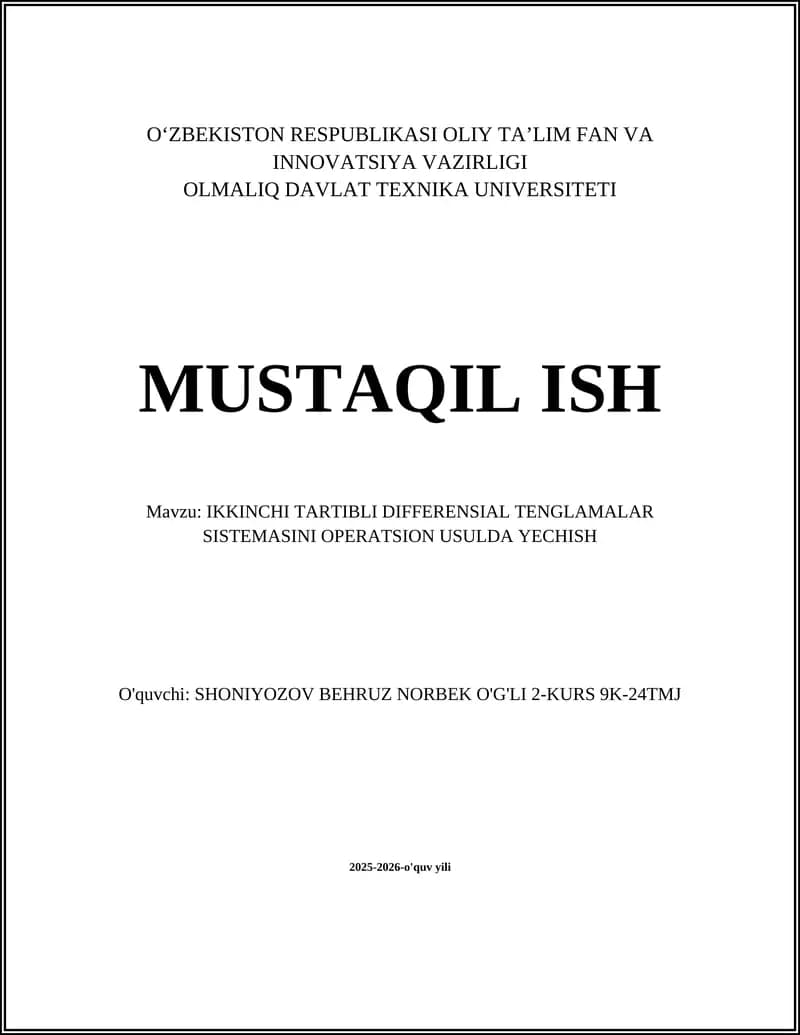 O‘ZBEKISTON RESPUBLIKASI OLIY TA’LIM FAN VA INNOVATSIYA VAZIRLIGI
OLMALIQ DAVLAT TEXNIKA UNIVERSITETI

MUSTAQIL ISH

Mavzu: IKKINCHI TARTIBLI DIFFERENSIAL TENGLAMALAR SISTEMASINI OPERATSION USULDA YECHISH

O'quvchi: SHONIYOZOV BEHRUZ NORBEK O'G'LI 2-KURS 9K-24TMJ

2025-2026-o'quv yili